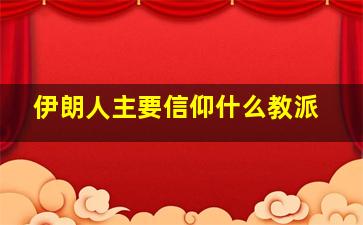 伊朗人主要信仰什么教派